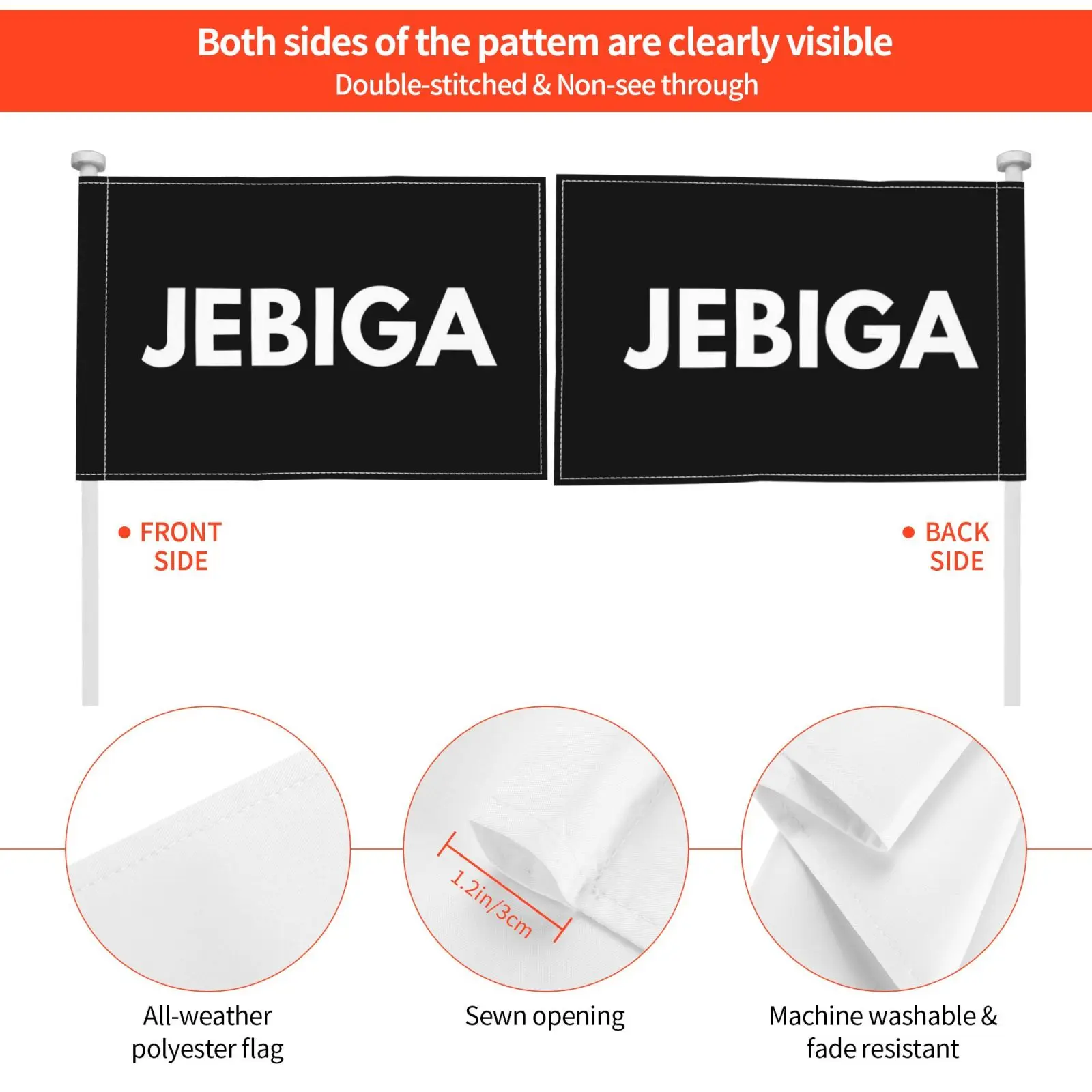 Both sides of the pattem are clearly visible
Double-stitched & Non-see through

JEBIGA

JEBIGA

• FRONT
SIDE

• BACK
SIDE

1.2in/3cm

All-weather
polyester flag

Sewn opening

Machine washable &
fade resistant